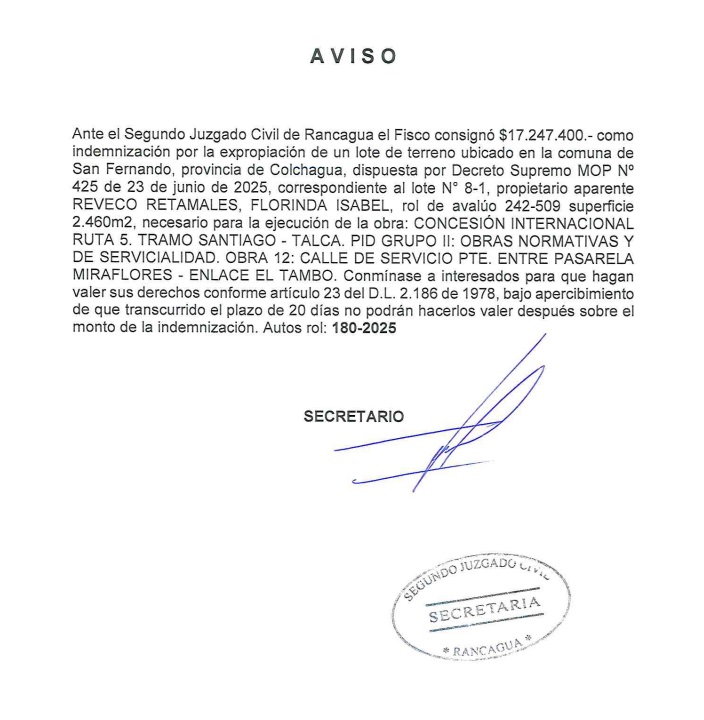 AVISO

Ante el Segundo Juzgado Civil de Rancagua el Fisco consignó $17.247.400.- como indemnización por la expropiación de un lote de terreno ubicado en la comuna de San Fernando, provincia de Colchagua, dispuesta por Decreto Supremo MOP Nº 425 de 23 de junio de 2025, correspondiente al lote N° 8-1, propietario aparente REVECO RETAMALES, FLORINDA ISABEL, rol de avalúo 242-509 superficie 2.460m2, necesario para la ejecución de la obra: CONCESIÓN INTERNACIONAL RUTA 5. TRAMO SANTIAGO - TALCA. PID GRUPO II: OBRAS NORMATIVAS Y DE SERVICIALIDAD. OBRA 12: CALLE DE SERVICIO PTE. ENTRE PASARELA MIRAFLORES - ENLACE EL TAMBO. Conmínase a interesados para que hagan valer sus derechos conforme artículo 23 del D.L. 2.186 de 1978, bajo apercibimiento de que transcurrido el plazo de 20 días no podrán hacerlos valer después sobre el monto de la indemnización. Autos rol: 180-2025

SECRETARIO

SEGUNDO JUZGADO CIVIL
SECRETARIA
* RANCAGUA *